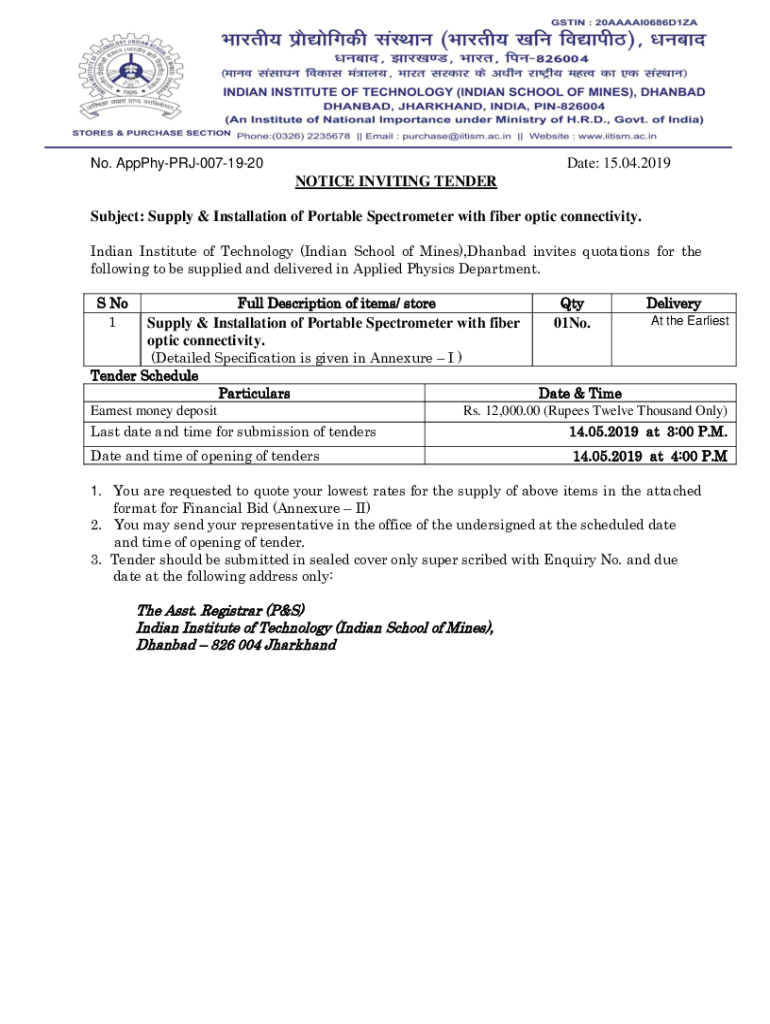 GSTIN : 20AAAAI0686D1ZA

भारतीय प्रौद्योगिकी संस्थान (भारतीय खनि विद्यापीठ), धनबाद
धनबाद, झारखण्ड, भारत, पिन-826004
(मानव संसाधन विकास मंत्रालय, भारत सरकार के अधीन राष्ट्रीय महत्व का एक संस्थान)
INDIAN INSTITUTE OF TECHNOLOGY (INDIAN SCHOOL OF MINES), DHANBAD
DHANBAD, JHARKHAND, INDIA, PIN-826004
(An Institute of National Importance under Ministry of H.R.D., Govt. of India)
STORES & PURCHASE SECTION Phone:(0326) 2235678 || Email : purchase@iitism.ac.in || Website : www.iitism.ac.in

No. AppPhy-PRJ-007-19-20 Date: 15.04.2019

NOTICE INVITING TENDER

Subject: Supply & Installation of Portable Spectrometer with fiber optic connectivity.

Indian Institute of Technology (Indian School of Mines),Dhanbad invites quotations for the following to be supplied and delivered in Applied Physics Department.

| S No | Full Description of items/ store | Qty | Delivery |
|---|---|---|---|
| 1 | Supply & Installation of Portable Spectrometer with fiber optic connectivity. (Detailed Specification is given in Annexure – I ) | 01No. | At the Earliest |

Tender Schedule

| Particulars | Date & Time |
|---|---|
| Earnest money deposit | Rs. 12,000.00 (Rupees Twelve Thousand Only) |
| Last date and time for submission of tenders | 14.05.2019 at 3:00 P.M. |
| Date and time of opening of tenders | 14.05.2019 at 4:00 P.M |

1. You are requested to quote your lowest rates for the supply of above items in the attached format for Financial Bid (Annexure – II)
2. You may send your representative in the office of the undersigned at the scheduled date and time of opening of tender.
3. Tender should be submitted in sealed cover only super scribed with Enquiry No. and due date at the following address only:

The Asst. Registrar (P&S)
Indian Institute of Technology (Indian School of Mines),
Dhanbad – 826 004 Jharkhand